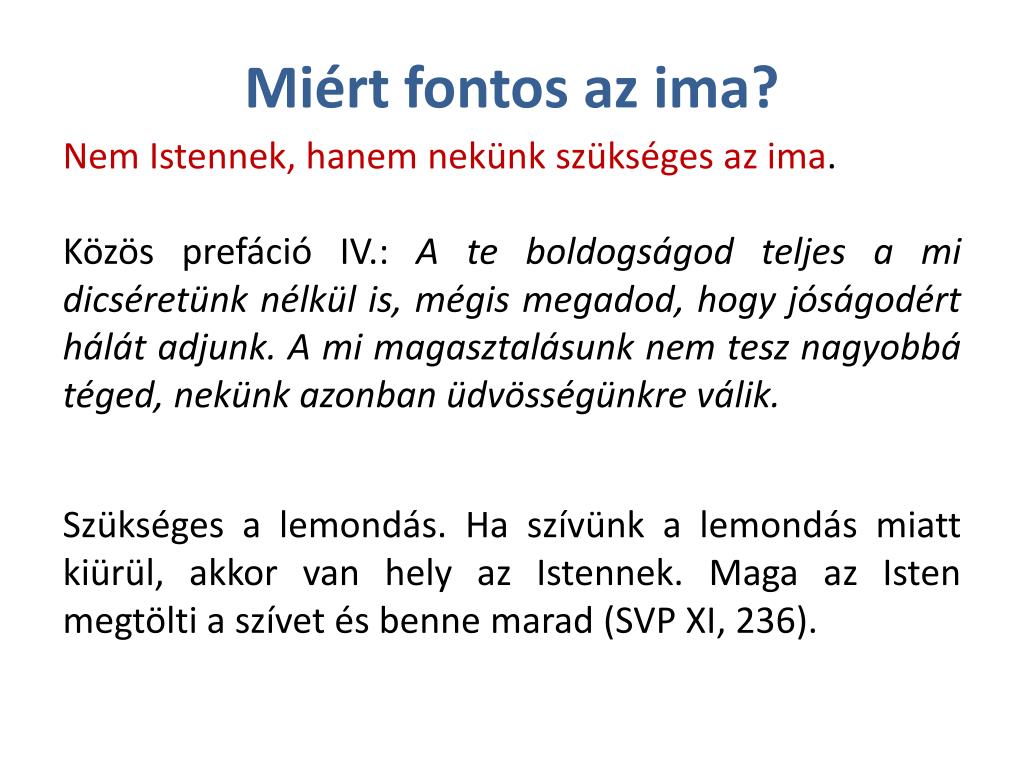 Miért fontos az ima?

Nem Istennek, hanem nekünk szükséges az ima.

Közös prefáció IV.: A te boldogságod teljes a mi dicséretünk nélkül is, mégis megadod, hogy jóságodért hálát adjunk. A mi magasztalásunk nem tesz nagyobbá téged, nekünk azonban üdvösségünkre válik.

Szükséges a lemondás. Ha szívünk a lemondás miatt kiürül, akkor van hely az Istennek. Maga az Isten megtölti a szívet és benne marad (SVP XI, 236).